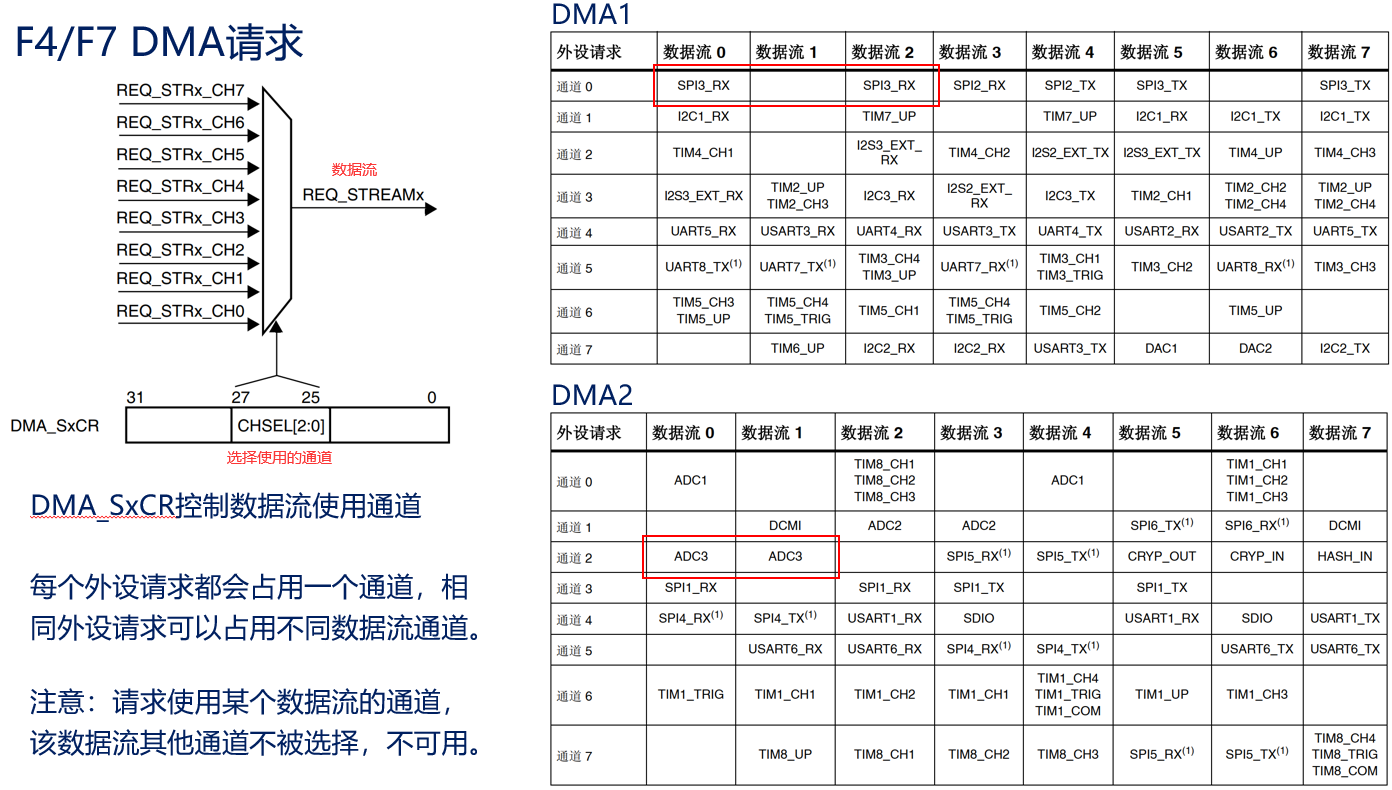 F4/F7 DMA请求

REQ_STRx_CH7
REQ_STRx_CH6
REQ_STRx_CH5
REQ_STRx_CH4
REQ_STRx_CH3
REQ_STRx_CH2
REQ_STRx_CH1
REQ_STRx_CH0

数据流
REQ_STREAMx

31 27 25 0
DMA_SxCR CHSEL[2:0]
选择使用的通道

DMA_SxCR控制数据流使用通道

每个外设请求都会占用一个通道，相同外设请求可以占用不同数据流通道。

注意：请求使用某个数据流的通道，该数据流其他通道不被选择，不可用。

DMA1

| 外设请求 | 数据流 0 | 数据流 1 | 数据流 2 | 数据流 3 | 数据流 4 | 数据流 5 | 数据流 6 | 数据流 7 |
|---|---|---|---|---|---|---|---|---|
| 通道 0 | SPI3_RX | | SPI3_RX | SPI2_RX | SPI2_TX | SPI3_TX | | SPI3_TX |
| 通道 1 | I2C1_RX | | TIM7_UP | | TIM7_UP | I2C1_RX | I2C1_TX | I2C1_TX |
| 通道 2 | TIM4_CH1 | | I2S3_EXT_RX | TIM4_CH2 | I2S2_EXT_TX | I2S3_EXT_TX | TIM4_UP | TIM4_CH3 |
| 通道 3 | I2S3_EXT_RX | TIM2_UP TIM2_CH3 | I2C3_RX | I2S2_EXT_RX | I2C3_TX | TIM2_CH1 | TIM2_CH2 TIM2_CH4 | TIM2_UP TIM2_CH4 |
| 通道 4 | UART5_RX | USART3_RX | UART4_RX | USART3_TX | UART4_TX | USART2_RX | USART2_TX | UART5_TX |
| 通道 5 | UART8_TX$^{(1)}$ | UART7_TX$^{(1)}$ | TIM3_CH4 TIM3_UP | UART7_RX$^{(1)}$ | TIM3_CH1 TIM3_TRIG | TIM3_CH2 | UART8_RX$^{(1)}$ | TIM3_CH3 |
| 通道 6 | TIM5_CH3 TIM5_UP | TIM5_CH4 TIM5_TRIG | TIM5_CH1 | TIM5_CH4 TIM5_TRIG | TIM5_CH2 | | TIM5_UP | |
| 通道 7 | | TIM6_UP | I2C2_RX | I2C2_RX | USART3_TX | DAC1 | DAC2 | I2C2_TX |

DMA2

| 外设请求 | 数据流 0 | 数据流 1 | 数据流 2 | 数据流 3 | 数据流 4 | 数据流 5 | 数据流 6 | 数据流 7 |
|---|---|---|---|---|---|---|---|---|
| 通道 0 | ADC1 | | TIM8_CH1 TIM8_CH2 TIM8_CH3 | | ADC1 | | TIM1_CH1 TIM1_CH2 TIM1_CH3 | |
| 通道 1 | | DCMI | ADC2 | ADC2 | | SPI6_TX$^{(1)}$ | SPI6_RX$^{(1)}$ | DCMI |
| 通道 2 | ADC3 | ADC3 | | SPI5_RX$^{(1)}$ | SPI5_TX$^{(1)}$ | CRYP_OUT | CRYP_IN | HASH_IN |
| 通道 3 | SPI1_RX | | SPI1_RX | SPI1_TX | | SPI1_TX | | |
| 通道 4 | SPI4_RX$^{(1)}$ | SPI4_TX$^{(1)}$ | USART1_RX | SDIO | | USART1_RX | SDIO | USART1_TX |
| 通道 5 | | USART6_RX | USART6_RX | SPI4_RX$^{(1)}$ | SPI4_TX$^{(1)}$ | | USART6_TX | USART6_TX |
| 通道 6 | TIM1_TRIG | TIM1_CH1 | TIM1_CH2 | TIM1_CH1 | TIM1_CH4 TIM1_TRIG TIM1_COM | TIM1_UP | TIM1_CH3 | |
| 通道 7 | | TIM8_UP | TIM8_CH1 | TIM8_CH2 | TIM8_CH3 | SPI5_RX$^{(1)}$ | SPI5_TX$^{(1)}$ | TIM8_CH4 TIM8_TRIG TIM8_COM |